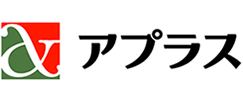 アプラス